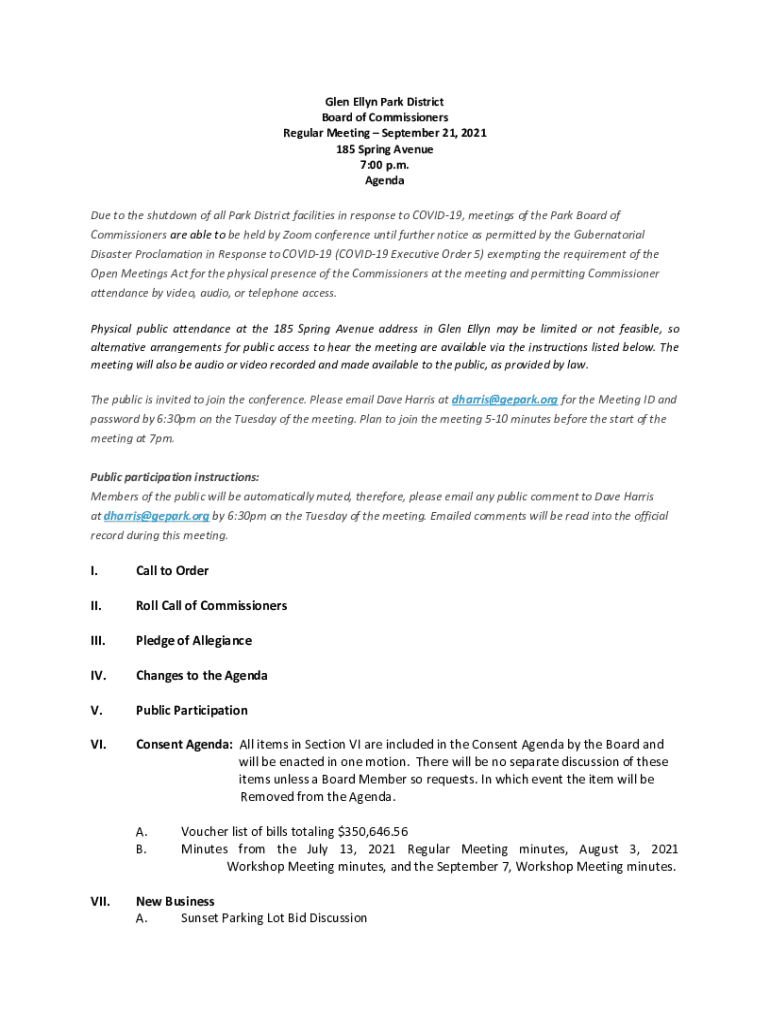 Glen Ellyn Park District
Board of Commissioners
Regular Meeting – September 21, 2021
185 Spring Avenue
7:00 p.m.
Agenda

Due to the shutdown of all Park District facilities in response to COVID-19, meetings of the Park Board of Commissioners are able to be held by Zoom conference until further notice as permitted by the Gubernatorial Disaster Proclamation in Response to COVID-19 (COVID-19 Executive Order 5) exempting the requirement of the Open Meetings Act for the physical presence of the Commissioners at the meeting and permitting Commissioner attendance by video, audio, or telephone access.

Physical public attendance at the 185 Spring Avenue address in Glen Ellyn may be limited or not feasible, so alternative arrangements for public access to hear the meeting are available via the instructions listed below. The meeting will also be audio or video recorded and made available to the public, as provided by law.

The public is invited to join the conference. Please email Dave Harris at dharris@gepark.org for the Meeting ID and password by 6:30pm on the Tuesday of the meeting. Plan to join the meeting 5-10 minutes before the start of the meeting at 7pm.

Public participation instructions:
Members of the public will be automatically muted, therefore, please email any public comment to Dave Harris at dharris@gepark.org by 6:30pm on the Tuesday of the meeting. Emailed comments will be read into the official record during this meeting.

I. Call to Order

II. Roll Call of Commissioners

III. Pledge of Allegiance

IV. Changes to the Agenda

V. Public Participation

VI. Consent Agenda: All items in Section VI are included in the Consent Agenda by the Board and will be enacted in one motion. There will be no separate discussion of these items unless a Board Member so requests. In which event the item will be Removed from the Agenda.

A. Voucher list of bills totaling $350,646.56
B. Minutes from the July 13, 2021 Regular Meeting minutes, August 3, 2021 Workshop Meeting minutes, and the September 7, Workshop Meeting minutes.

VII. New Business
A. Sunset Parking Lot Bid Discussion